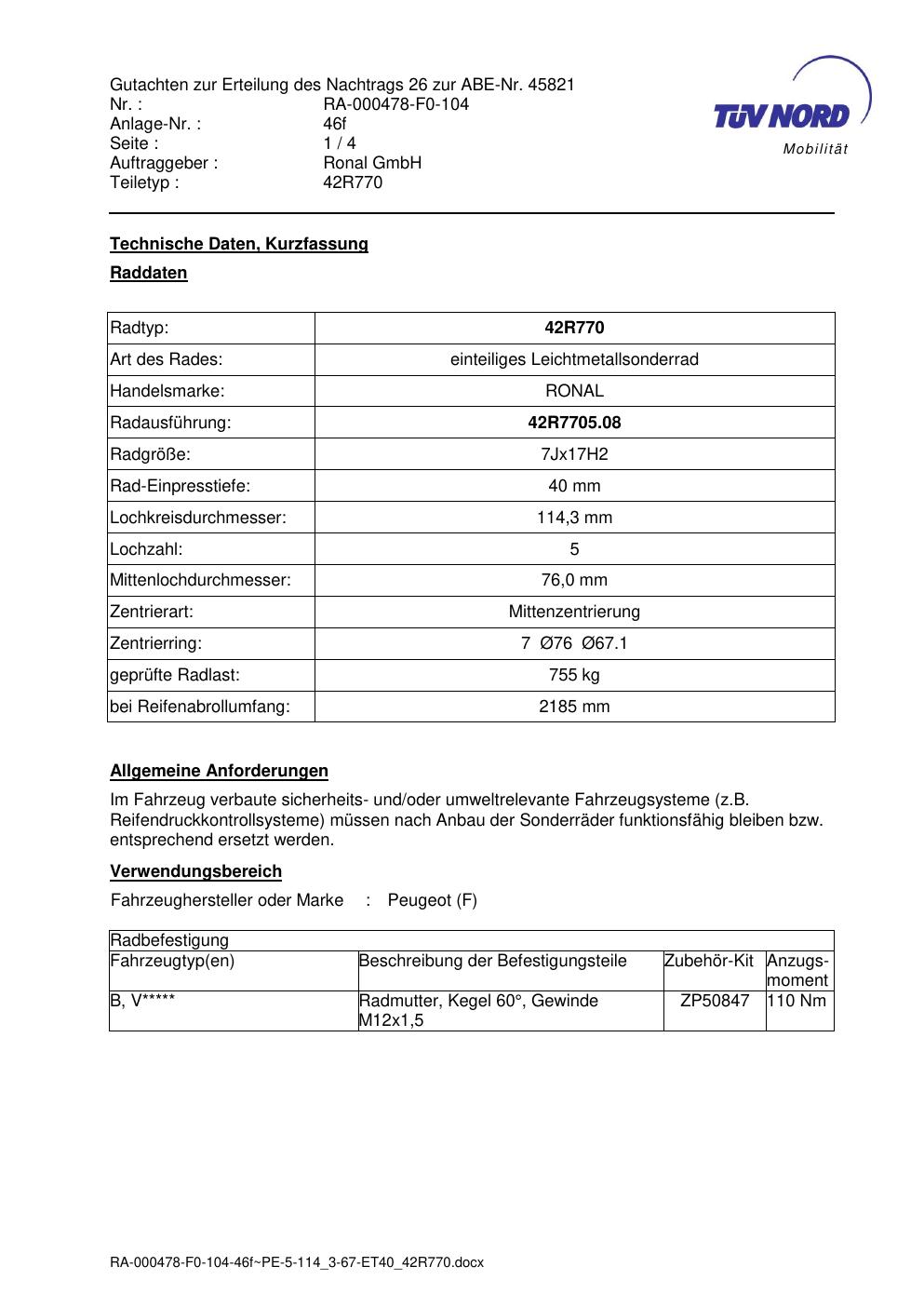 Gutachten zur Erteilung des Nachtrags 26 zur ABE-Nr. 45821
Nr. : RA-000478-F0-104
Anlage-Nr. : 46f
Seite : 1 / 4
Auftraggeber : Ronal GmbH
Teiletyp : 42R770

TÜV NORD
Mobilität

Technische Daten, Kurzfassung

Raddaten

| Radtyp: | 42R770 |
|---|---|
| Art des Rades: | einteiliges Leichtmetallsonderrad |
| Handelsmarke: | RONAL |
| Radausführung: | 42R7705.08 |
| Radgröße: | 7Jx17H2 |
| Rad-Einpresstiefe: | 40 mm |
| Lochkreisdurchmesser: | 114,3 mm |
| Lochzahl: | 5 |
| Mittenlochdurchmesser: | 76,0 mm |
| Zentrierart: | Mittenzentrierung |
| Zentrierring: | 7 Ø76 Ø67.1 |
| geprüfte Radlast: | 755 kg |
| bei Reifenabrollumfang: | 2185 mm |

Allgemeine Anforderungen

Im Fahrzeug verbaute sicherheits- und/oder umweltrelevante Fahrzeugsysteme (z.B. Reifendruckkontrollsysteme) müssen nach Anbau der Sonderräder funktionsfähig bleiben bzw. entsprechend ersetzt werden.

Verwendungsbereich

Fahrzeughersteller oder Marke : Peugeot (F)

| Radbefestigung | | | |
|---|---|---|---|
| Fahrzeugtyp(en) | Beschreibung der Befestigungsteile | Zubehör-Kit | Anzugs-moment |
| B, V***** | Radmutter, Kegel 60°, Gewinde M12x1,5 | ZP50847 | 110 Nm |

RA-000478-F0-104-46f~PE-5-114_3-67-ET40_42R770.docx